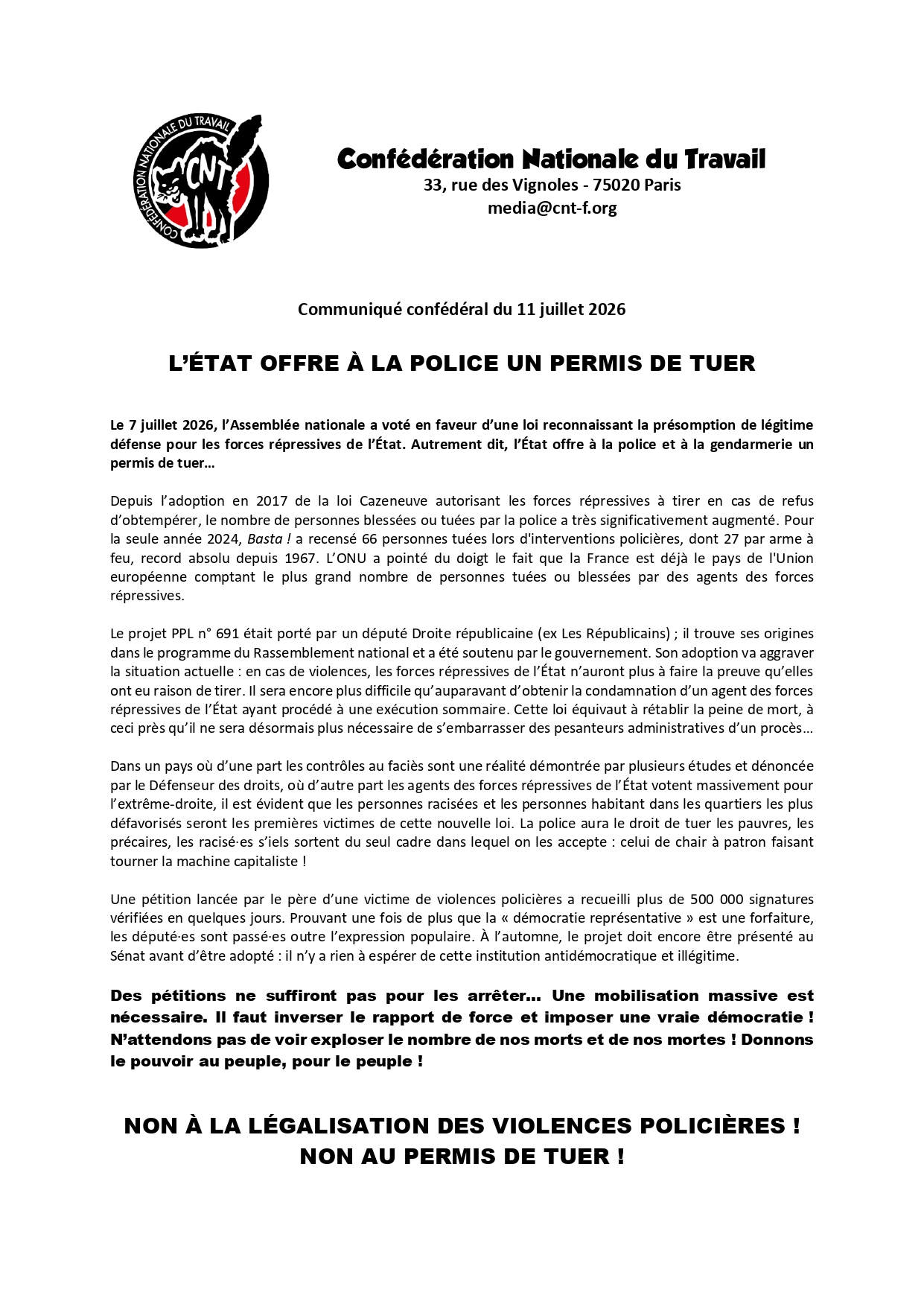 CONFÉDÉRATION NATIONALE DU TRAVAIL
CNT

Confédération Nationale du Travail
33, rue des Vignoles - 75020 Paris
media@cnt-f.org

Communiqué confédéral du 11 juillet 2026

L'ÉTAT OFFRE À LA POLICE UN PERMIS DE TUER

Le 7 juillet 2026, l'Assemblée nationale a voté en faveur d'une loi reconnaissant la présomption de légitime défense pour les forces répressives de l'État. Autrement dit, l'État offre à la police et à la gendarmerie un permis de tuer…

Depuis l'adoption en 2017 de la loi Cazeneuve autorisant les forces répressives à tirer en cas de refus d'obtempérer, le nombre de personnes blessées ou tuées par la police a très significativement augmenté. Pour la seule année 2024, Basta ! a recensé 66 personnes tuées lors d'interventions policières, dont 27 par arme à feu, record absolu depuis 1967. L'ONU a pointé du doigt le fait que la France est déjà le pays de l'Union européenne comptant le plus grand nombre de personnes tuées ou blessées par des agents des forces répressives.

Le projet PPL n° 691 était porté par un député Droite républicaine (ex Les Républicains) ; il trouve ses origines dans le programme du Rassemblement national et a été soutenu par le gouvernement. Son adoption va aggraver la situation actuelle : en cas de violences, les forces répressives de l'État n'auront plus à faire la preuve qu'elles ont eu raison de tirer. Il sera encore plus difficile qu'auparavant d'obtenir la condamnation d'un agent des forces répressives de l'État ayant procédé à une exécution sommaire. Cette loi équivaut à rétablir la peine de mort, à ceci près qu'il ne sera désormais plus nécessaire de s'embarrasser des pesanteurs administratives d'un procès…

Dans un pays où d'une part les contrôles au faciès sont une réalité démontrée par plusieurs études et dénoncée par le Défenseur des droits, où d'autre part les agents des forces répressives de l'État votent massivement pour l'extrême-droite, il est évident que les personnes racisées et les personnes habitant dans les quartiers les plus défavorisés seront les premières victimes de cette nouvelle loi. La police aura le droit de tuer les pauvres, les précaires, les racisé·es s'iels sortent du seul cadre dans lequel on les accepte : celui de chair à patron faisant tourner la machine capitaliste !

Une pétition lancée par le père d'une victime de violences policières a recueilli plus de 500 000 signatures vérifiées en quelques jours. Prouvant une fois de plus que la « démocratie représentative » est une forfaiture, les député·es sont passé·es outre l'expression populaire. À l'automne, le projet doit encore être présenté au Sénat avant d'être adopté : il n'y a rien à espérer de cette institution antidémocratique et illégitime.

Des pétitions ne suffiront pas pour les arrêter… Une mobilisation massive est nécessaire. Il faut inverser le rapport de force et imposer une vraie démocratie ! N'attendons pas de voir exploser le nombre de nos morts et de nos mortes ! Donnons le pouvoir au peuple, pour le peuple !

NON À LA LÉGALISATION DES VIOLENCES POLICIÈRES !
NON AU PERMIS DE TUER !